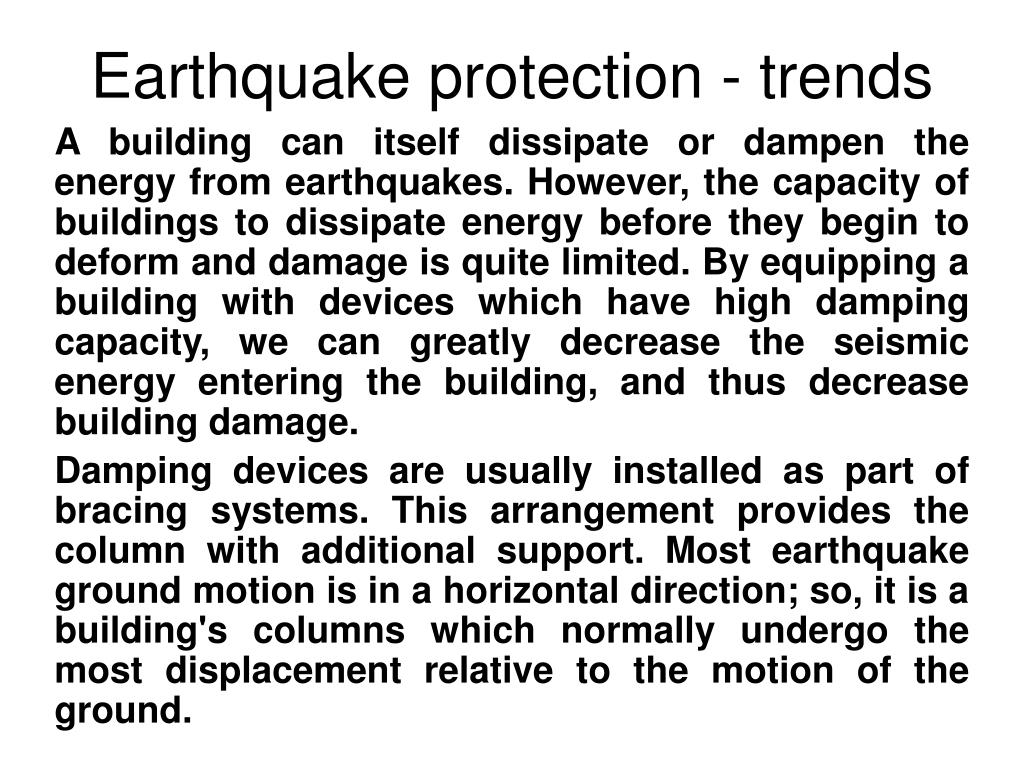 Earthquake protection - trends

A building can itself dissipate or dampen the energy from earthquakes. However, the capacity of buildings to dissipate energy before they begin to deform and damage is quite limited. By equipping a building with devices which have high damping capacity, we can greatly decrease the seismic energy entering the building, and thus decrease building damage.

Damping devices are usually installed as part of bracing systems. This arrangement provides the column with additional support. Most earthquake ground motion is in a horizontal direction; so, it is a building's columns which normally undergo the most displacement relative to the motion of the ground.